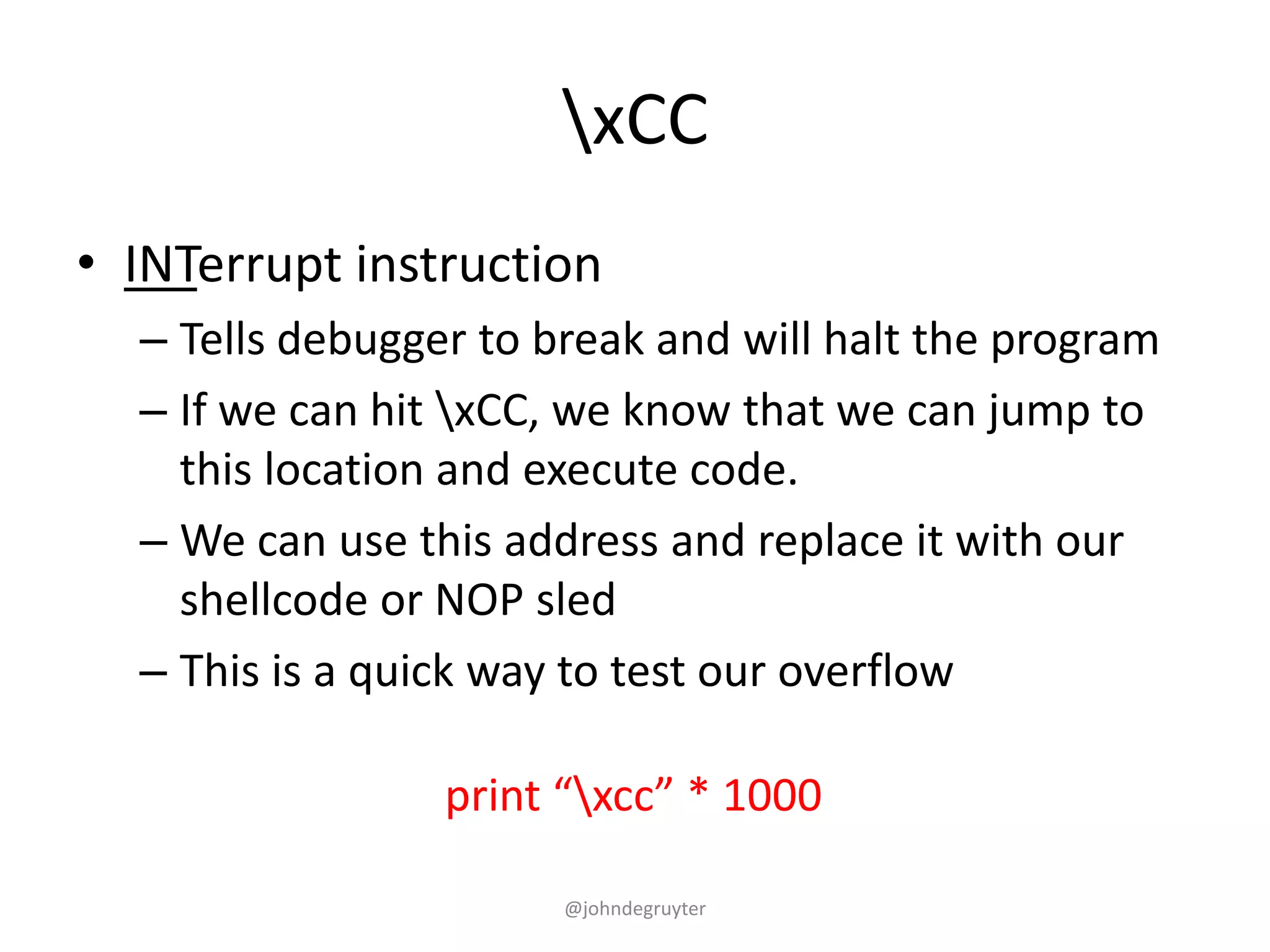 \xCC

• INTerrupt instruction
– Tells debugger to break and will halt the program
– If we can hit \xCC, we know that we can jump to this location and execute code.
– We can use this address and replace it with our shellcode or NOP sled
– This is a quick way to test our overflow

print “\xcc” * 1000

@johndegruyter